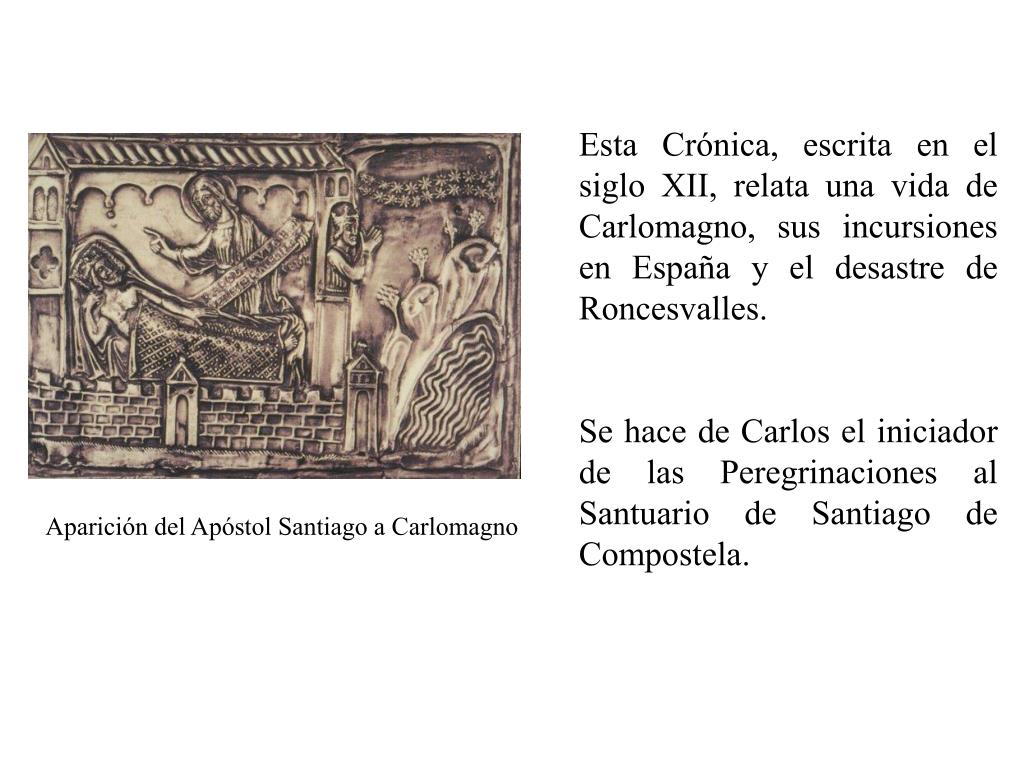 Aparición del Apóstol Santiago a Carlomagno

Esta Crónica, escrita en el siglo XII, relata una vida de Carlomagno, sus incursiones en España y el desastre de Roncesvalles.

Se hace de Carlos el iniciador de las Peregrinaciones al Santuario de Santiago de Compostela.